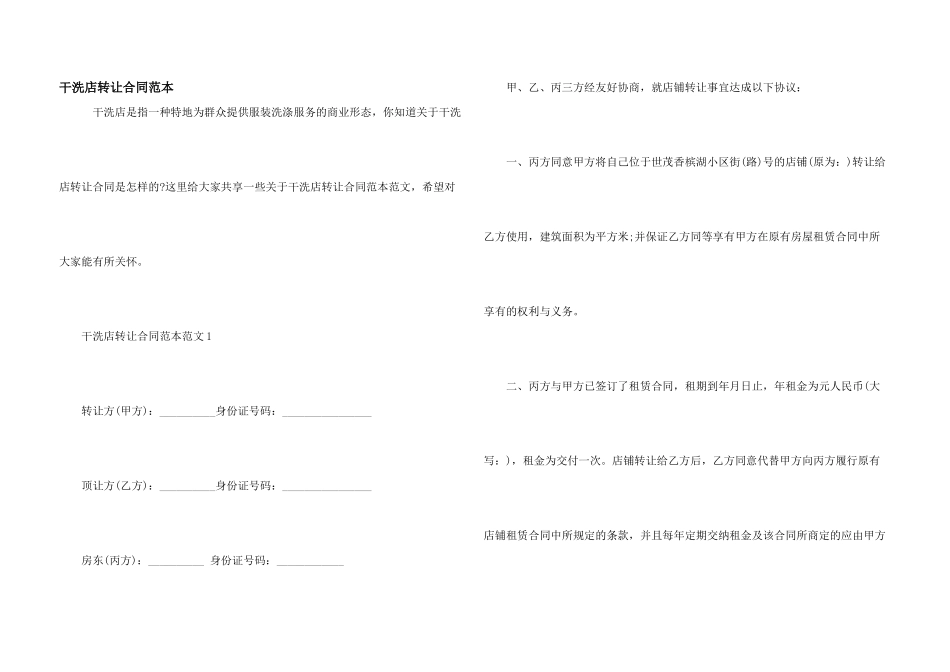 干洗店转让合同范本

干洗店是指一种特地为群众提供服装洗涤服务的商业形态，你知道关于干洗店转让合同是怎样的?这里给大家共享一些关于干洗店转让合同范本范文，希望对大家能有所关怀。

干洗店转让合同范本范文1

转让方(甲方)：____身份证号码：____

顶让方(乙方)：____身份证号码：____

房东(丙方)：____ 身份证号码：____

甲、乙、丙三方经友好协商，就店铺转让事宜达成以下协议：

一、丙方同意甲方将自己位于世茂香槟湖小区街(路)号的店铺(原为：)转让给乙方使用，建筑面积为平方米;并保证乙方同等享有甲方在原有房屋租赁合同中所享有的权利与义务。

二、丙方与甲方已签订了租赁合同，租期到年月日止，年租金为元人民币(大写：)，租金为交付一次。店铺转让给乙方后，乙方同意代替甲方向丙方履行原有店铺租赁合同中所规定的条款，并且每年定期交纳租金及该合同所商定的应由甲方